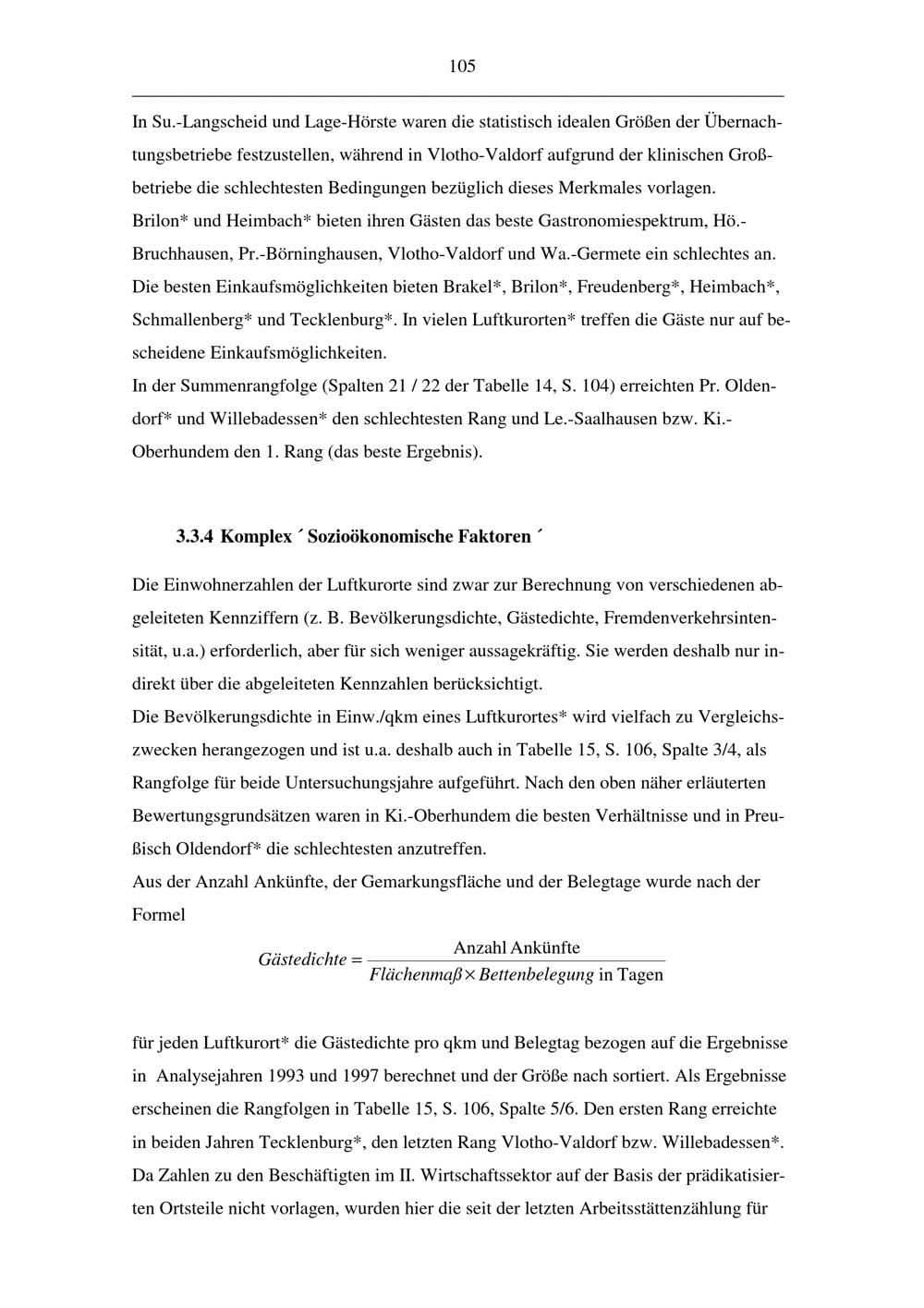 105

In Su.-Langscheid und Lage-Hörste waren die statistisch idealen Größen der Übernachtungsbetriebe festzustellen, während in Vlotho-Valdorf aufgrund der klinischen Großbetriebe die schlechtesten Bedingungen bezüglich dieses Merkmales vorlagen.
Brilon* und Heimbach* bieten ihren Gästen das beste Gastronomiespektrum, Hö.-Bruchhausen, Pr.-Börninghausen, Vlotho-Valdorf und Wa.-Germete ein schlechtes an.
Die besten Einkaufsmöglichkeiten bieten Brakel*, Brilon*, Freudenberg*, Heimbach*, Schmallenberg* und Tecklenburg*. In vielen Luftkurorten* treffen die Gäste nur auf bescheidene Einkaufsmöglichkeiten.
In der Summenrangfolge (Spalten 21 / 22 der Tabelle 14, S. 104) erreichten Pr. Oldendorf* und Willebadessen* den schlechtesten Rang und Le.-Saalhausen bzw. Ki.-Oberhundem den 1. Rang (das beste Ergebnis).

3.3.4 Komplex ´ Sozioökonomische Faktoren ´

Die Einwohnerzahlen der Luftkurorte sind zwar zur Berechnung von verschiedenen abgeleiteten Kennziffern (z. B. Bevölkerungsdichte, Gästedichte, Fremdenverkehrsintensität, u.a.) erforderlich, aber für sich weniger aussagekräftig. Sie werden deshalb nur indirekt über die abgeleiteten Kennzahlen berücksichtigt.
Die Bevölkerungsdichte in Einw./qkm eines Luftkurortes* wird vielfach zu Vergleichszwecken herangezogen und ist u.a. deshalb auch in Tabelle 15, S. 106, Spalte 3/4, als Rangfolge für beide Untersuchungsjahre aufgeführt. Nach den oben näher erläuterten Bewertungsgrundsätzen waren in Ki.-Oberhundem die besten Verhältnisse und in Preußisch Oldendorf* die schlechtesten anzutreffen.
Aus der Anzahl Ankünfte, der Gemarkungsfläche und der Belegtage wurde nach der Formel

$Gästedichte = \frac{\text{Anzahl Ankünfte}}{Flächenmaß \times Bettenbelegung \text{ in Tagen}}$

für jeden Luftkurort* die Gästedichte pro qkm und Belegtag bezogen auf die Ergebnisse in Analysejahren 1993 und 1997 berechnet und der Größe nach sortiert. Als Ergebnisse erscheinen die Rangfolgen in Tabelle 15, S. 106, Spalte 5/6. Den ersten Rang erreichte in beiden Jahren Tecklenburg*, den letzten Rang Vlotho-Valdorf bzw. Willebadessen*.
Da Zahlen zu den Beschäftigten im II. Wirtschaftssektor auf der Basis der prädikatisierten Ortsteile nicht vorlagen, wurden hier die seit der letzten Arbeitsstättenzählung für